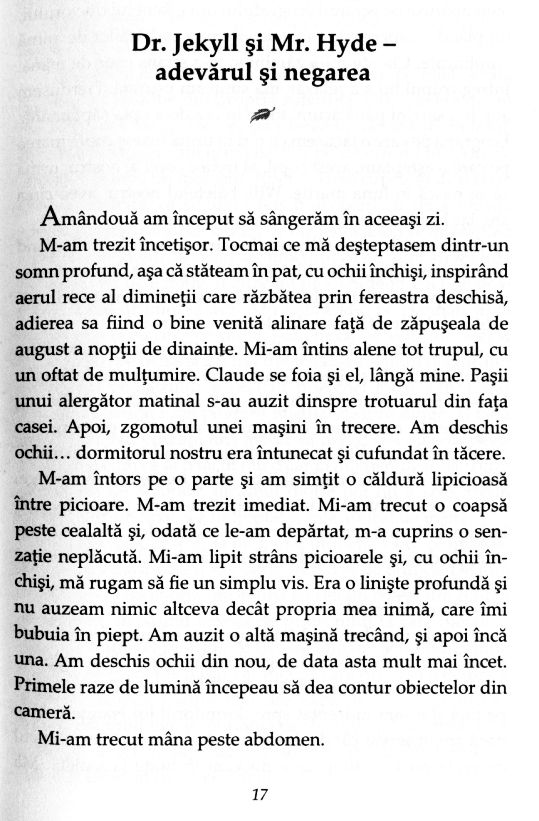 Dr. Jekyll şi Mr. Hyde – adevărul şi negarea

Amândouă am început să sângerăm în aceeaşi zi.

M-am trezit încetişor. Tocmai ce mă deşteptasem dintr-un somn profund, aşa că stăteam în pat, cu ochii închişi, inspirând aerul rece al dimineţii care răzbătea prin fereastra deschisă, adierea sa fiind o bine venită alinare faţă de zăpuşeala de august a nopţii de dinainte. Mi-am întins alene tot trupul, cu un oftat de mulţumire. Claude se foia şi el, lângă mine. Paşii unui alergător matinal s-au auzit dinspre trotuarul din faţa casei. Apoi, zgomotul unei maşini în trecere. Am deschis ochii... dormitorul nostru era întunecat şi cufundat în tăcere.

M-am întors pe o parte şi am simţit o căldură lipicioasă între picioare. M-am trezit imediat. Mi-am trecut o coapsă peste cealaltă şi, odată ce le-am depărtat, m-a cuprins o senzaţie neplăcută. Mi-am lipit strâns picioarele şi, cu ochii închişi, mă rugam să fie un simplu vis. Era o linişte profundă şi nu auzeam nimic altceva decât propria mea inimă, care îmi bubuia în piept. Am auzit o altă maşină trecând, şi apoi încă una. Am deschis ochii din nou, de data asta mult mai încet. Primele raze de lumină începeau să dea contur obiectelor din cameră.

Mi-am trecut mâna peste abdomen.

17